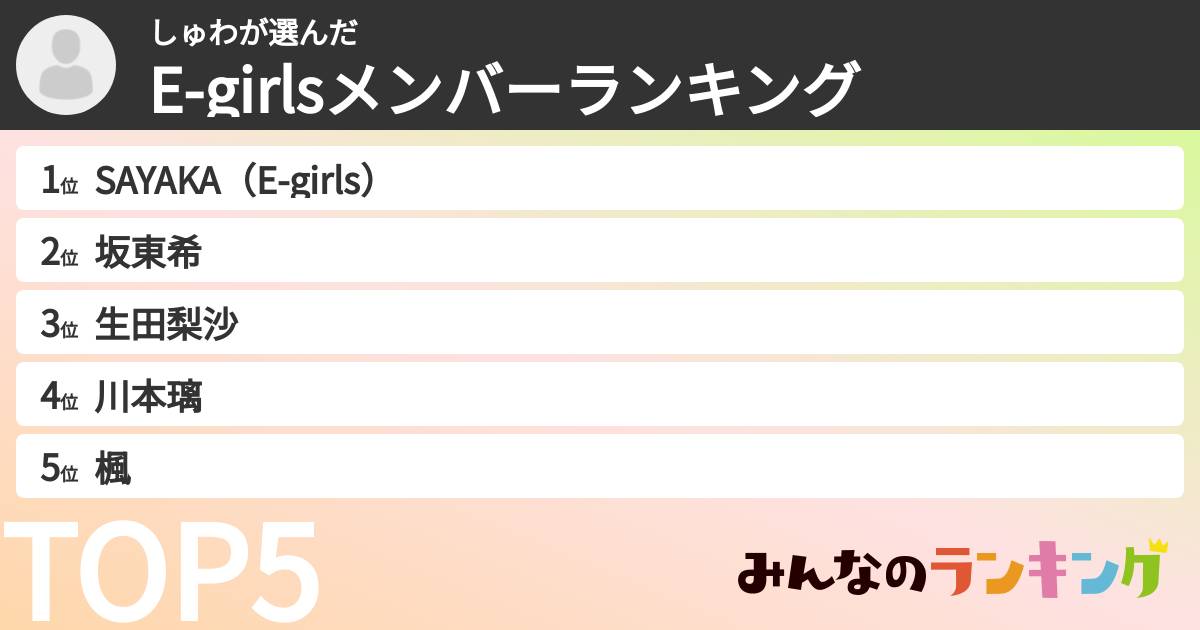 しゅわが選んだ
E-girlsメンバーランキング

1位 SAYAKA（E-girls）
2位 坂東希
3位 生田梨沙
4位 川本璃
5位 楓

TOP5

みんなのランキング